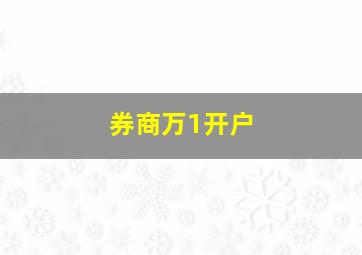 券商万1开户